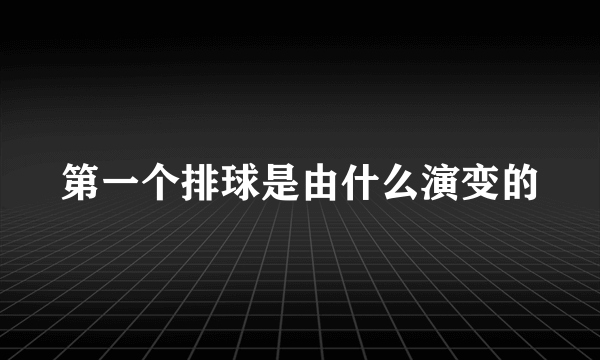 第一个排球是由什么演变的